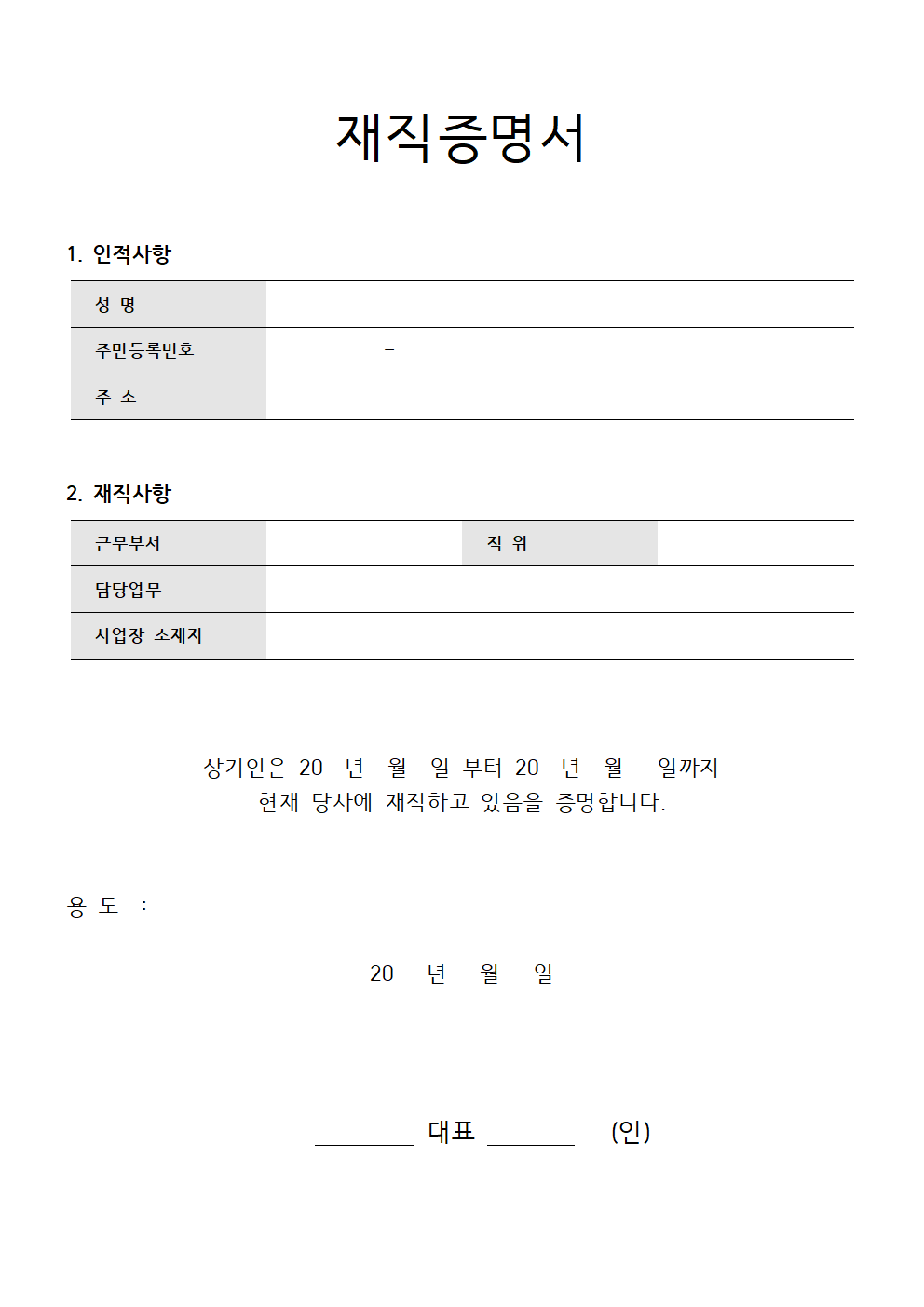 재직증명서

1. 인적사항

| 성 명 | |
|---|---|
| 주민등록번호 | - |
| 주 소 | |

2. 재직사항

| 근무부서 | | 직 위 | |
|---|---|---|---|
| 담당업무 | | | |
| 사업장 소재지 | | | |

상기인은 20 년 월 일 부터 20 년 월 일까지 현재 당사에 재직하고 있음을 증명합니다.

용 도 :

20 년 월 일

________ 대표 _______ (인)